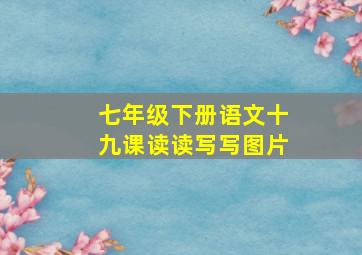 七年级下册语文十九课读读写写图片